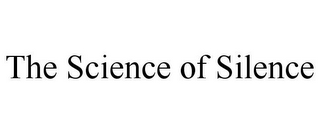 The Science of Silence